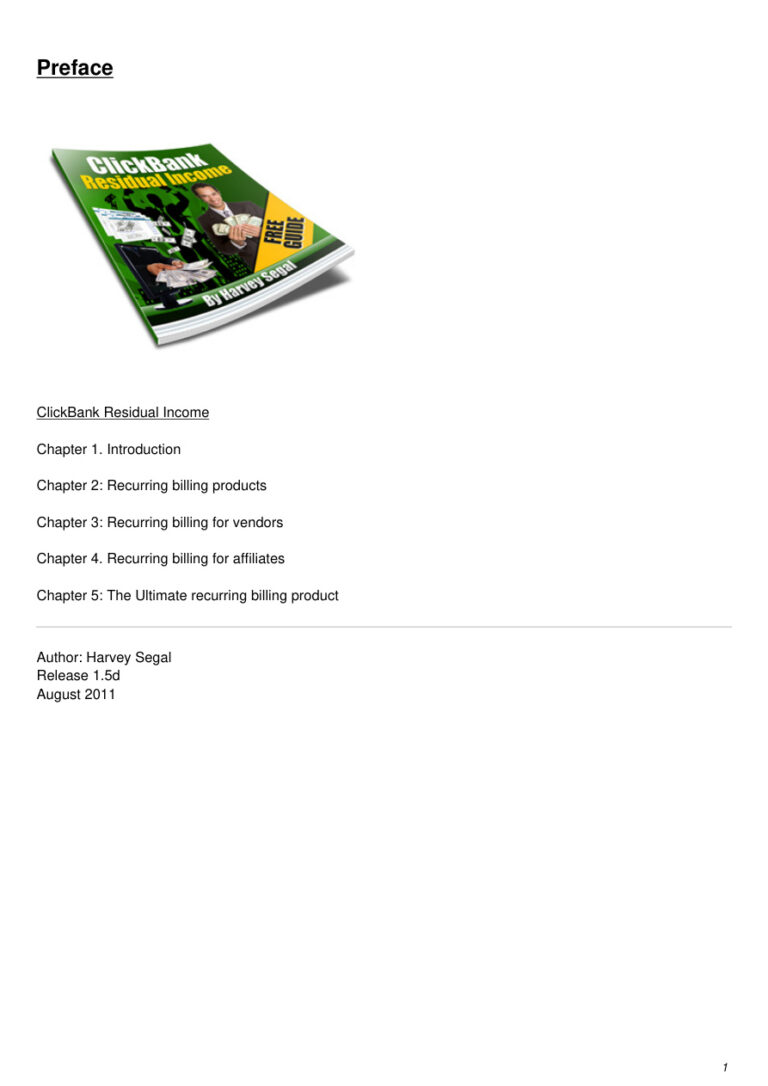 Preface

ClickBank Residual Income

FREE GUIDE

By Harvey Segal

ClickBank Residual Income

Chapter 1. Introduction

Chapter 2: Recurring billing products

Chapter 3: Recurring billing for vendors

Chapter 4. Recurring billing for affiliates

Chapter 5: The Ultimate recurring billing product

Author: Harvey Segal
Release 1.5d
August 2011

1